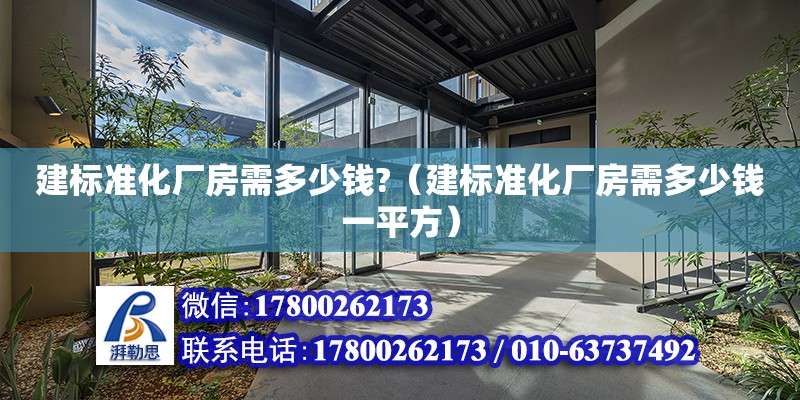 建标准化厂房需多少钱?（建标准化厂房需多少钱一平方）

湃勒思

微信:17800262173

联系电话:17800262173 / 010-63737492